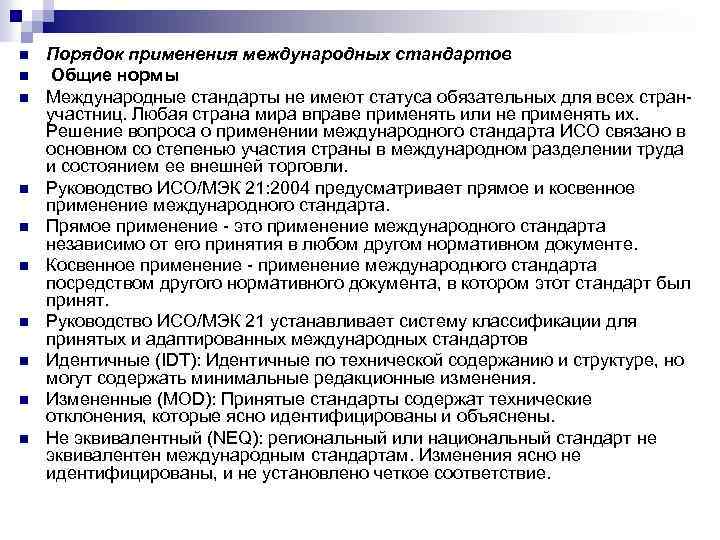 Порядок применения международных стандартов

Общие нормы

Международные стандарты не имеют статуса обязательных для всех стран-участниц. Любая страна мира вправе применять или не применять их. Решение вопроса о применении международного стандарта ИСО связано в основном со степенью участия страны в международном разделении труда и состоянием ее внешней торговли.

Руководство ИСО/МЭК 21:2004 предусматривает прямое и косвенное применение международного стандарта.

Прямое применение - это применение международного стандарта независимо от его принятия в любом другом нормативном документе.

Косвенное применение - применение международного стандарта посредством другого нормативного документа, в котором этот стандарт был принят.

Руководство ИСО/МЭК 21 устанавливает систему классификации для принятых и адаптированных международных стандартов

Идентичные (IDT): Идентичные по технической содержанию и структуре, но могут содержать минимальные редакционные изменения.

Измененные (MOD): Принятые стандарты содержат технические отклонения, которые ясно идентифицированы и объяснены.

Не эквивалентный (NEQ): региональный или национальный стандарт не эквивалентен международным стандартам. Изменения ясно не идентифицированы, и не установлено четкое соответствие.